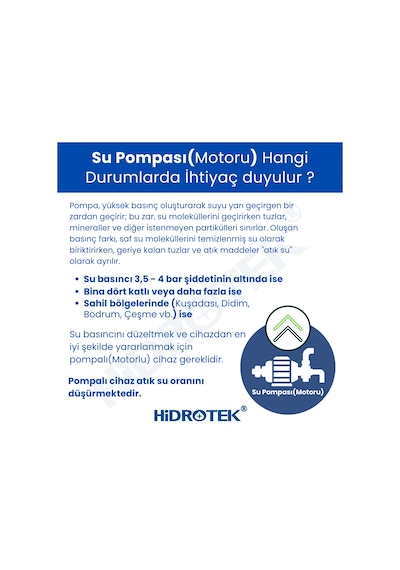 Su Pompası(Motoru) Hangi Durumlarda İhtiyaç duyulur ?

Pompa, yüksek basınç oluşturarak suyu yarı geçirgen bir zardan geçirir; bu zar, su moleküllerini geçirirken tuzlar, mineraller ve diğer istenmeyen partikülleri sınırlar. Oluşan basınç farkı, saf su moleküllerini temizlenmiş su olarak biriktirirken, geriye kalan tuzlar ve atık maddeler "atık su" olarak ayrılır.

• Su basıncı 3,5 - 4 bar şiddetinin altında ise
• Bina dört katlı veya daha fazla ise
• Sahil bölgelerinde (Kuşadası, Didim, Bodrum, Çeşme vb.) ise

Su basıncını düzeltmek ve cihazdan en iyi şekilde yararlanmak için pompalı(Motorlu) cihaz gereklidir.

Pompalı cihaz atık su oranını düşürmektedir.

Su Pompası(Motoru)

HİDROTEK®